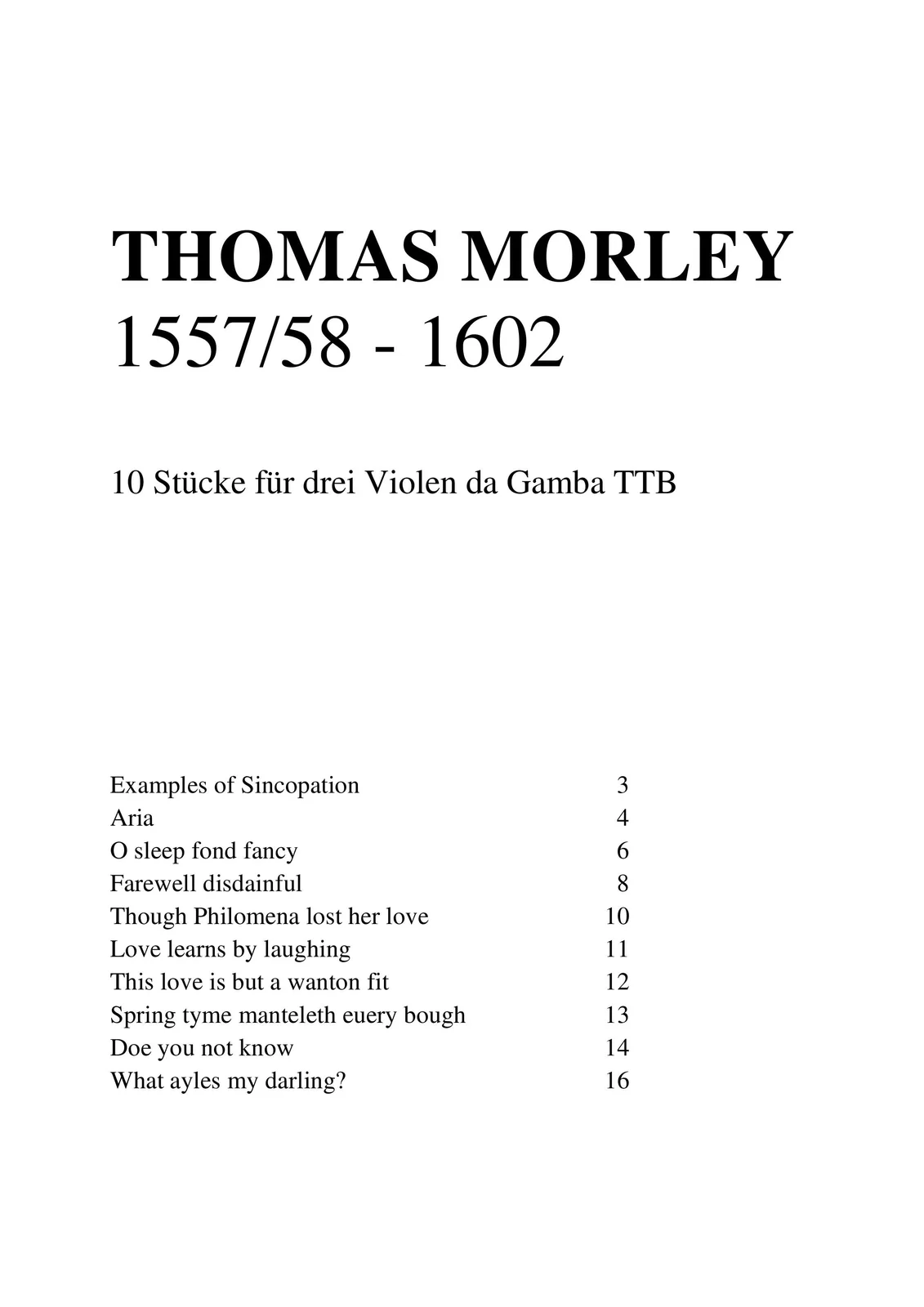 THOMAS MORLEY
1557/58 - 1602

10 Stücke für drei Violen da Gamba TTB

| | |
|---|---|
| Examples of Sincopation | 3 |
| Aria | 4 |
| O sleep fond fancy | 6 |
| Farewell disdainful | 8 |
| Though Philomena lost her love | 10 |
| Love learns by laughing | 11 |
| This love is but a wanton fit | 12 |
| Spring tyme manteleth euery bough | 13 |
| Doe you not know | 14 |
| What ayles my darling? | 16 |